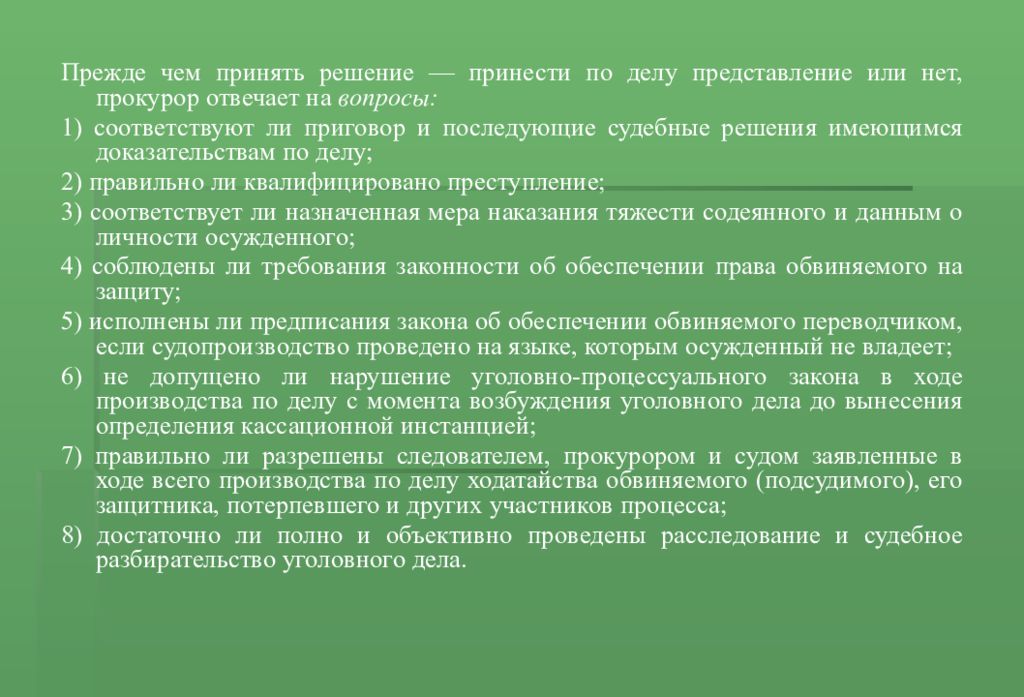 Прежде чем принять решение — принести по делу представление или нет, прокурор отвечает на вопросы:

1) соответствуют ли приговор и последующие судебные решения имеющимся доказательствам по делу;

2) правильно ли квалифицировано преступление;

3) соответствует ли назначенная мера наказания тяжести содеянного и данным о личности осужденного;

4) соблюдены ли требования законности об обеспечении права обвиняемого на защиту;

5) исполнены ли предписания закона об обеспечении обвиняемого переводчиком, если судопроизводство проведено на языке, которым осужденный не владеет;

6) не допущено ли нарушение уголовно-процессуального закона в ходе производства по делу с момента возбуждения уголовного дела до вынесения определения кассационной инстанцией;

7) правильно ли разрешены следователем, прокурором и судом заявленные в ходе всего производства по делу ходатайства обвиняемого (подсудимого), его защитника, потерпевшего и других участников процесса;

8) достаточно ли полно и объективно проведены расследование и судебное разбирательство уголовного дела.